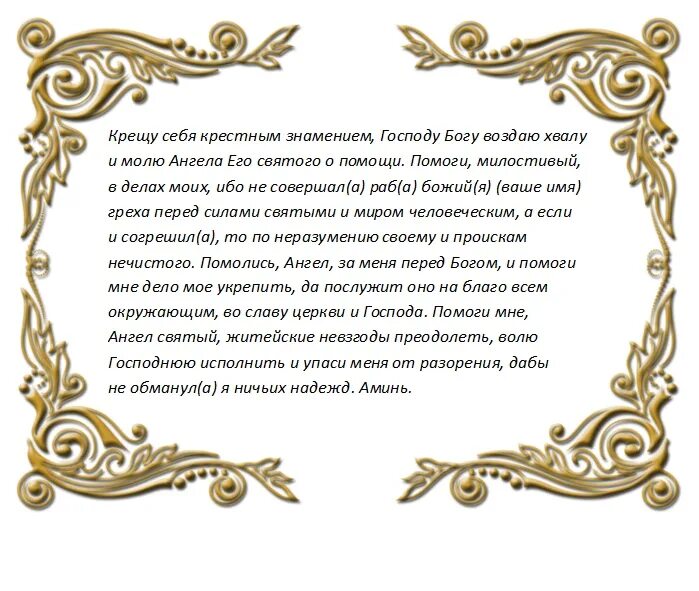 Крещу себя крестным знамением, Господу Богу воздаю хвалу и молю Ангела Его святого о помощи. Помоги, милостивый, в делах моих, ибо не совершал(а) раб(а) божий(я) (ваше имя) греха перед силами святыми и миром человеческим, а если и согрешил(а), то по неразумению своему и проискам нечистого. Помолись, Ангел, за меня перед Богом, и помоги мне дело мое укрепить, да послужит оно на благо всем окружающим, во славу церкви и Господа. Помоги мне, Ангел святый, житейские невзгоды преодолеть, волю Господнюю исполнить и упаси меня от разорения, дабы не обманул(а) я ничьих надежд. Аминь.